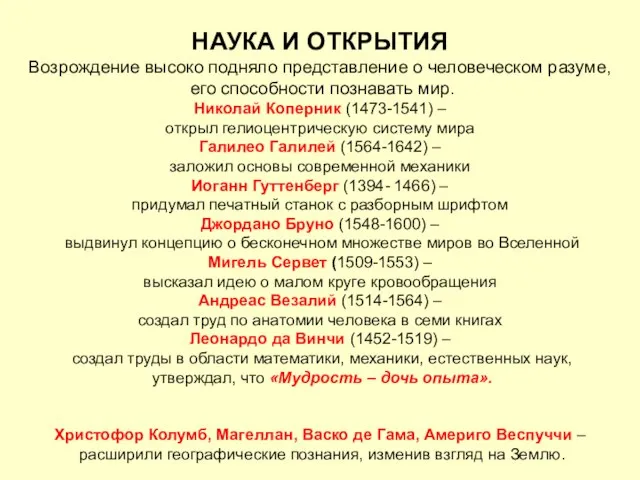 НАУКА И ОТКРЫТИЯ

Возрождение высоко подняло представление о человеческом разуме, его способности познавать мир.

Николай Коперник (1473-1541) – открыл гелиоцентрическую систему мира

Галилео Галилей (1564-1642) – заложил основы современной механики

Иоганн Гуттенберг (1394 - 1466) – придумал печатный станок с разборным шрифтом

Джордано Бруно (1548-1600) – выдвинул концепцию о бесконечном множестве миров во Вселенной

Мигель Сервет (1509-1553) – высказал идею о малом круге кровообращения

Андреас Везалий (1514-1564) – создал труд по анатомии человека в семи книгах

Леонардо да Винчи (1452-1519) – создал труды в области математики, механики, естественных наук, утверждал, что «Мудрость – дочь опыта».

Христофор Колумб, Магеллан, Васко де Гама, Америго Веспуччи – расширили географические познания, изменив взгляд на Землю.